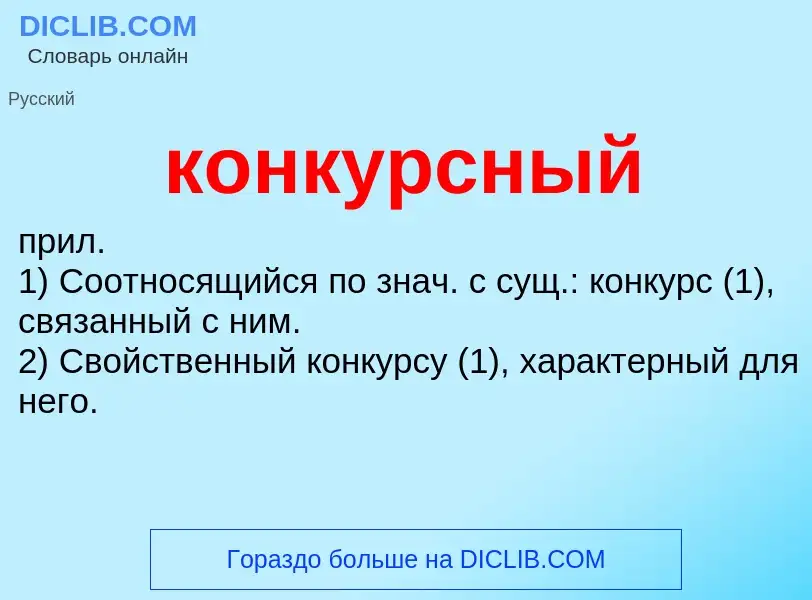 DICLIB.COM
Словарь онлайн

Русский

конкурсный

прил.
1) Соотносящийся по знач. с сущ.: конкурс (1), связанный с ним.
2) Свойственный конкурсу (1), характерный для него.

Гораздо больше на DICLIB.COM